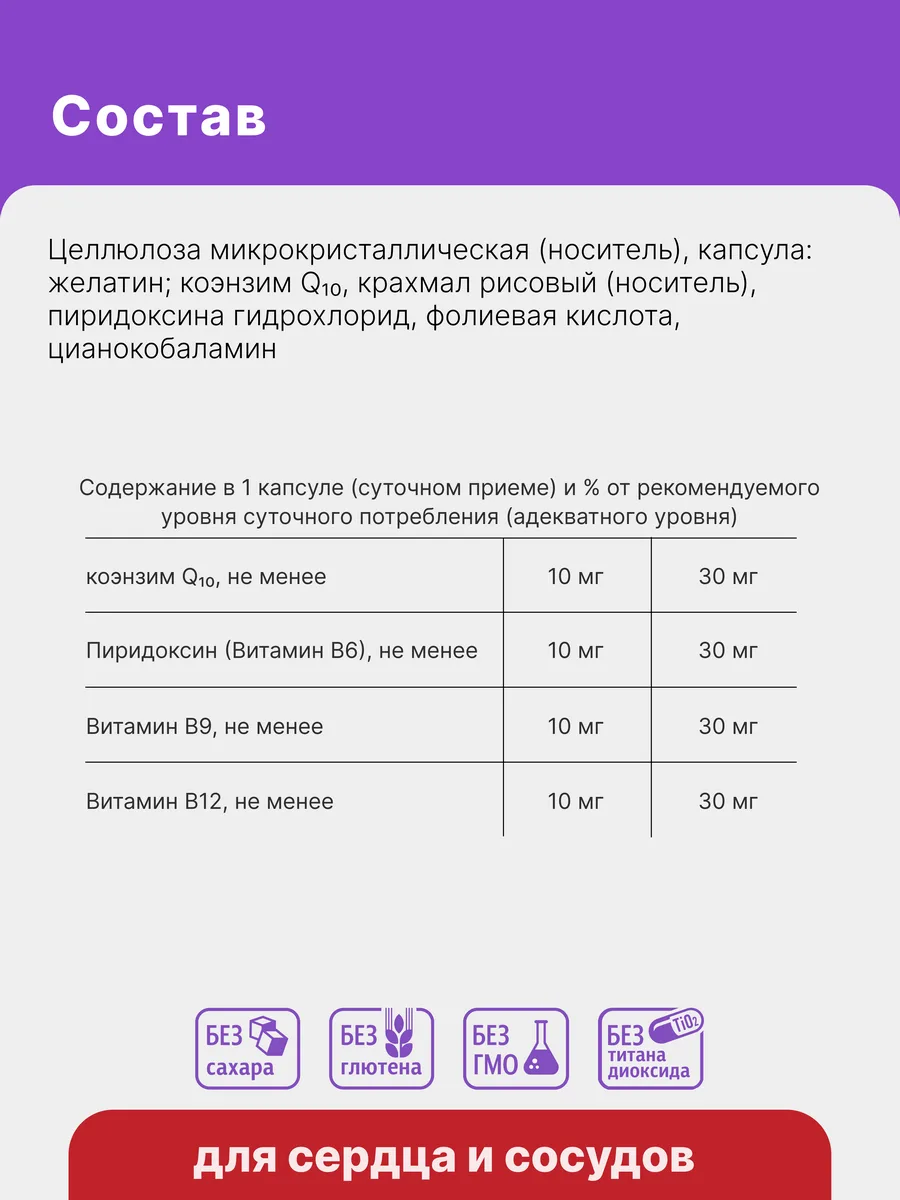 Состав

Целлюлоза микрокристаллическая (носитель), капсула: желатин; коэнзим $Q_{10}$, крахмал рисовый (носитель), пиридоксина гидрохлорид, фолиевая кислота, цианокобаламин

Содержание в 1 капсуле (суточном приеме) и % от рекомендуемого уровня суточного потребления (адекватного уровня)

| коэнзим $Q_{10}$, не менее | 10 мг | 30 мг |
|---|---|---|
| Пиридоксин (Витамин В6), не менее | 10 мг | 30 мг |
| Витамин В9, не менее | 10 мг | 30 мг |
| Витамин В12, не менее | 10 мг | 30 мг |

БЕЗ сахара

БЕЗ глютена

БЕЗ ГМО

БЕЗ титана диоксида $TiO_2$

для сердца и сосудов